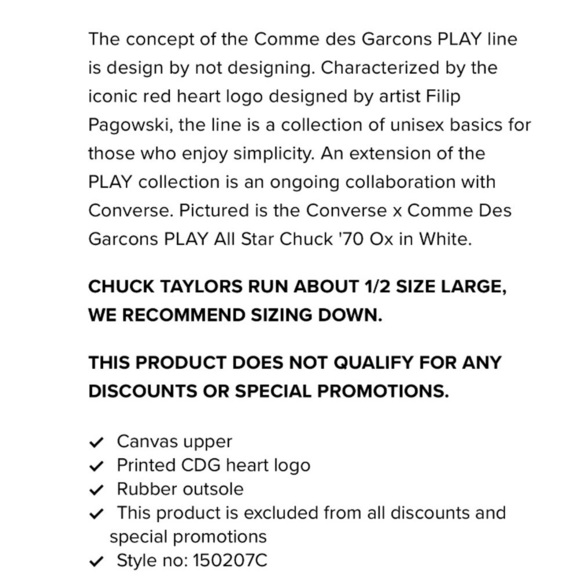 The concept of the Comme des Garcons PLAY line is design by not designing. Characterized by the iconic red heart logo designed by artist Filip Pagowski, the line is a collection of unisex basics for those who enjoy simplicity. An extension of the PLAY collection is an ongoing collaboration with Converse. Pictured is the Converse x Comme Des Garcons PLAY All Star Chuck '70 Ox in White.

CHUCK TAYLORS RUN ABOUT 1/2 SIZE LARGE, WE RECOMMEND SIZING DOWN.

THIS PRODUCT DOES NOT QUALIFY FOR ANY DISCOUNTS OR SPECIAL PROMOTIONS.

✓ Canvas upper
✓ Printed CDG heart logo
✓ Rubber outsole
✓ This product is excluded from all discounts and special promotions
✓ Style no: 150207C